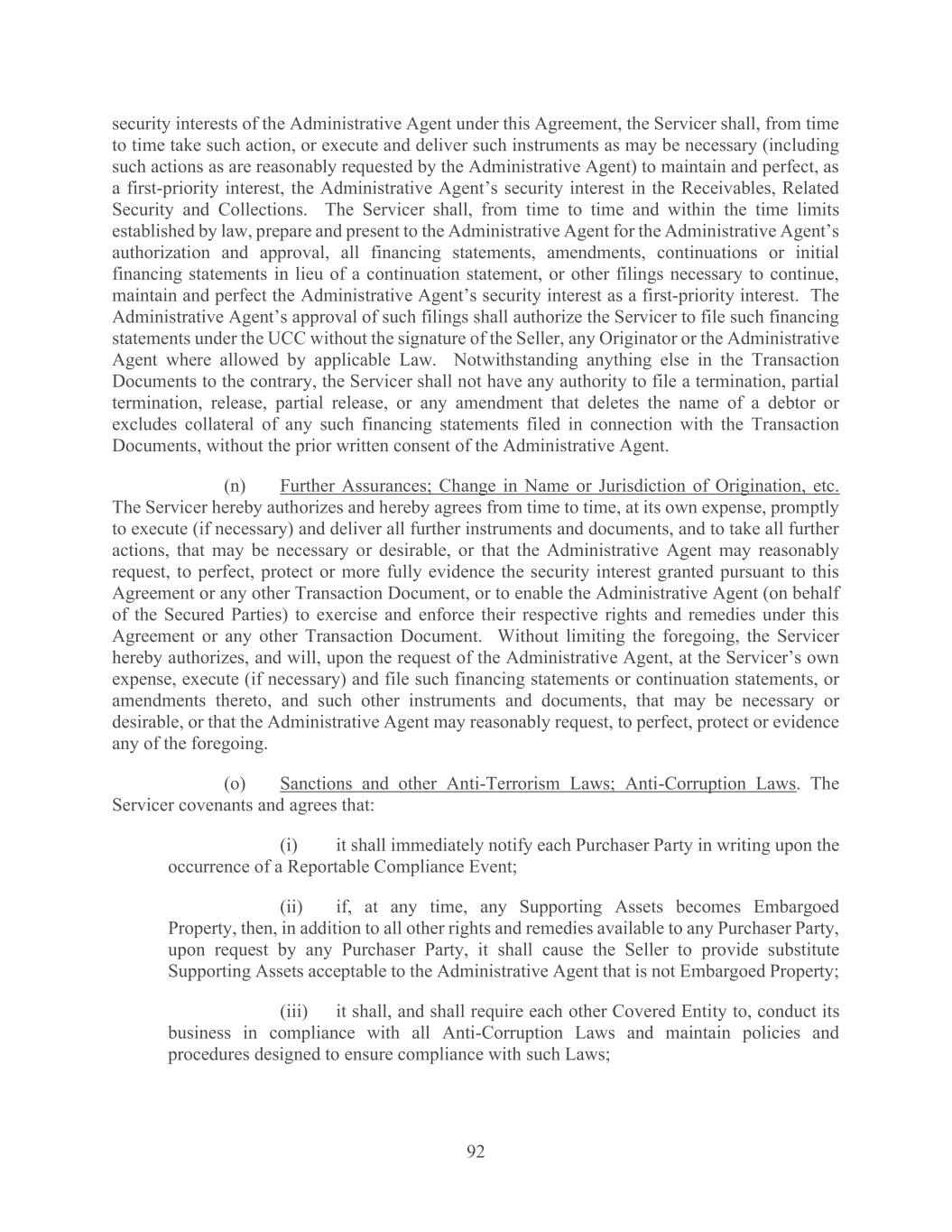 security interests of the Administrative Agent under this Agreement, the Servicer shall, from time to time take such action, or execute and deliver such instruments as may be necessary (including such actions as are reasonably requested by the Administrative Agent) to maintain and perfect, as a first-priority interest, the Administrative Agent's security interest in the Receivables, Related Security and Collections. The Servicer shall, from time to time and within the time limits established by law, prepare and present to the Administrative Agent for the Administrative Agent's authorization and approval, all financing statements, amendments, continuations or initial financing statements in lieu of a continuation statement, or other filings necessary to continue, maintain and perfect the Administrative Agent's security interest as a first-priority interest. The Administrative Agent's approval of such filings shall authorize the Servicer to file such financing statements under the UCC without the signature of the Seller, any Originator or the Administrative Agent where allowed by applicable Law. Notwithstanding anything else in the Transaction Documents to the contrary, the Servicer shall not have any authority to file a termination, partial termination, release, partial release, or any amendment that deletes the name of a debtor or excludes collateral of any such financing statements filed in connection with the Transaction Documents, without the prior written consent of the Administrative Agent.

(n) Further Assurances; Change in Name or Jurisdiction of Origination, etc. The Servicer hereby authorizes and hereby agrees from time to time, at its own expense, promptly to execute (if necessary) and deliver all further instruments and documents, and to take all further actions, that may be necessary or desirable, or that the Administrative Agent may reasonably request, to perfect, protect or more fully evidence the security interest granted pursuant to this Agreement or any other Transaction Document, or to enable the Administrative Agent (on behalf of the Secured Parties) to exercise and enforce their respective rights and remedies under this Agreement or any other Transaction Document. Without limiting the foregoing, the Servicer hereby authorizes, and will, upon the request of the Administrative Agent, at the Servicer's own expense, execute (if necessary) and file such financing statements or continuation statements, or amendments thereto, and such other instruments and documents, that may be necessary or desirable, or that the Administrative Agent may reasonably request, to perfect, protect or evidence any of the foregoing.

(o) Sanctions and other Anti-Terrorism Laws; Anti-Corruption Laws. The Servicer covenants and agrees that:

(i) it shall immediately notify each Purchaser Party in writing upon the occurrence of a Reportable Compliance Event;

(ii) if, at any time, any Supporting Assets becomes Embargoed Property, then, in addition to all other rights and remedies available to any Purchaser Party, upon request by any Purchaser Party, it shall cause the Seller to provide substitute Supporting Assets acceptable to the Administrative Agent that is not Embargoed Property;

(iii) it shall, and shall require each other Covered Entity to, conduct its business in compliance with all Anti-Corruption Laws and maintain policies and procedures designed to ensure compliance with such Laws;

92